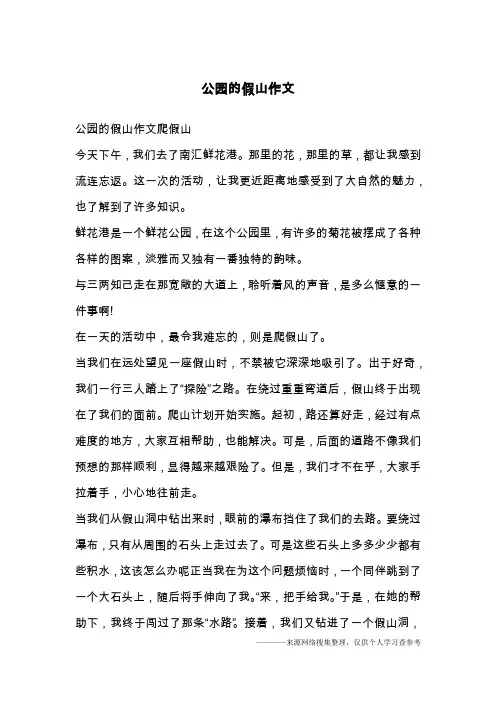 公园的假山作文

公园的假山作文爬假山

今天下午，我们去了南汇鲜花港。那里的花，那里的草，都让我感到流连忘返。这一次的活动，让我更近距离地感受到了大自然的魅力，也了解到了许多知识。

鲜花港是一个鲜花公园，在这个公园里，有许多的菊花被摆成了各种各样的图案，淡雅而又独有一番独特的韵味。

与三两知己走在那宽敞的大道上，聆听着风的声音，是多么惬意的一件事啊!

在一天的活动中，最令我难忘的，则是爬假山了。

当我们在远处望见一座假山时，不禁被它深深地吸引了。出于好奇，我们一行三人踏上了“探险”之路。在绕过重重弯道后，假山终于出现在了我们的面前。爬山计划开始实施。起初，路还算好走，经过有点难度的地方，大家互相帮助，也能解决。可是，后面的道路不像我们预想的那样顺利，显得越来越艰险了。但是，我们才不在乎，大家手拉着手，小心地往前走。

当我们从假山洞中钻出来时，眼前的瀑布挡住了我们的去路。要绕过瀑布，只有从周围的石头上走过去了。可是这些石头上多多少少都有些积水，这该怎么办呢正当我在为这个问题烦恼时，一个同伴跳到了一个大石头上，随后将手伸向了我。“来，把手给我。”于是，在她的帮助下，我终于闯过了那条“水路”。接着，我们又钻进了一个假山洞，

———来源网络搜集整理，仅供个人学习查参考